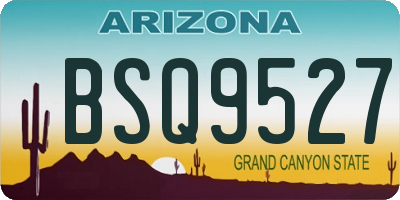 ARIZONA

BSQ9527

GRAND CANYON STATE